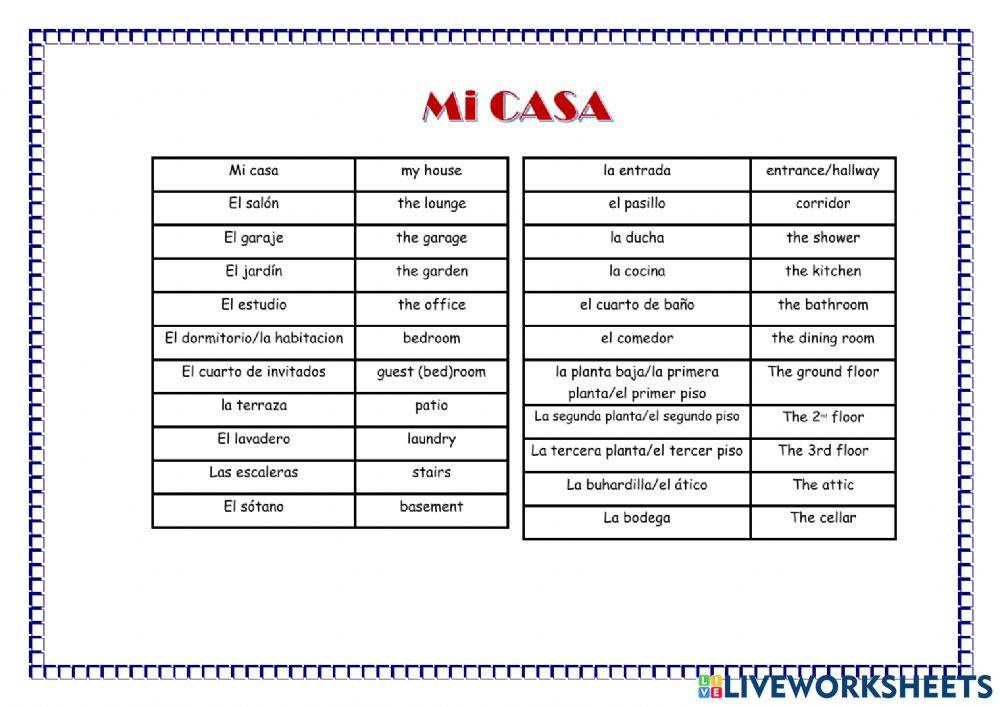 Mi CASA

| Mi casa | my house |
|---|---|
| El salón | the lounge |
| El garaje | the garage |
| El jardín | the garden |
| El estudio | the office |
| El dormitorio/la habitacion | bedroom |
| El cuarto de invitados | guest (bed)room |
| la terraza | patio |
| El lavadero | laundry |
| Las escaleras | stairs |
| El sótano | basement |

| la entrada | entrance/hallway |
|---|---|
| el pasillo | corridor |
| la ducha | the shower |
| la cocina | the kitchen |
| el cuarto de baño | the bathroom |
| el comedor | the dining room |
| la planta baja/la primera planta/el primer piso | The ground floor |
| La segunda planta/el segundo piso | The $2^{nd}$ floor |
| La tercera planta/el tercer piso | The 3rd floor |
| La buhardilla/el ático | The attic |
| La bodega | The cellar |

LIVEWORKSHEETS